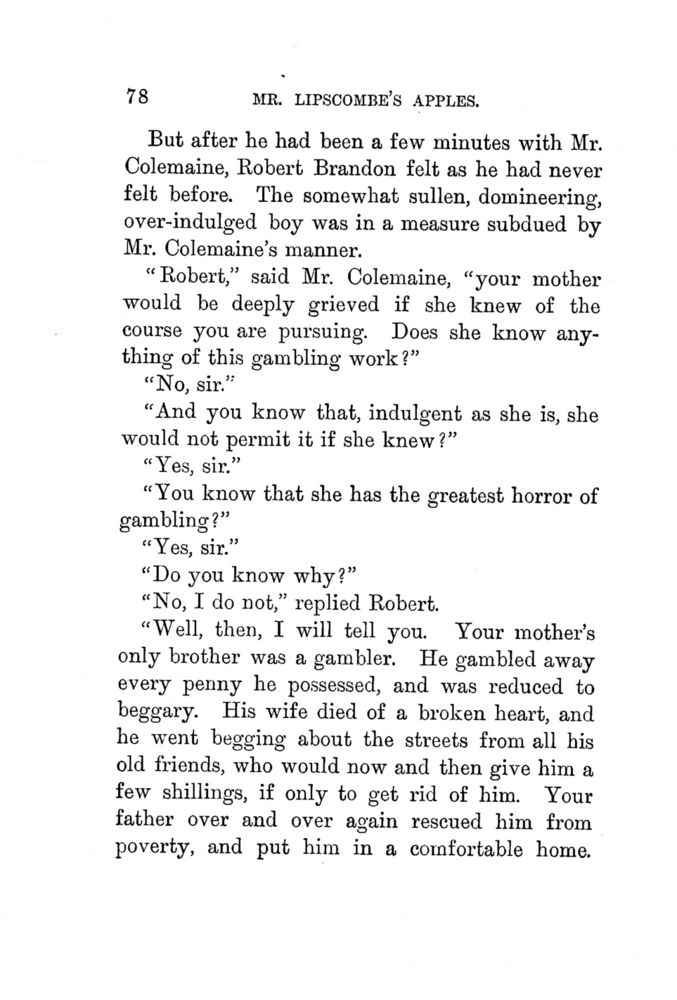 78 MR. LIPSCOMBE'S APPLES.

But after he had been a few minutes with Mr. Colemaine, Robert Brandon felt as he had never felt before. The somewhat sullen, domineering, over-indulged boy was in a measure subdued by Mr. Colemaine's manner.

"Robert," said Mr. Colemaine, "your mother would be deeply grieved if she knew of the course you are pursuing. Does she know anything of this gambling work?"

"No, sir."

"And you know that, indulgent as she is, she would not permit it if she knew?"

"Yes, sir."

"You know that she has the greatest horror of gambling?"

"Yes, sir."

"Do you know why?"

"No, I do not," replied Robert.

"Well, then, I will tell you. Your mother's only brother was a gambler. He gambled away every penny he possessed, and was reduced to beggary. His wife died of a broken heart, and he went begging about the streets from all his old friends, who would now and then give him a few shillings, if only to get rid of him. Your father over and over again rescued him from poverty, and put him in a comfortable home.